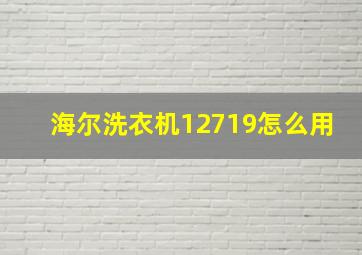 海尔洗衣机12719怎么用